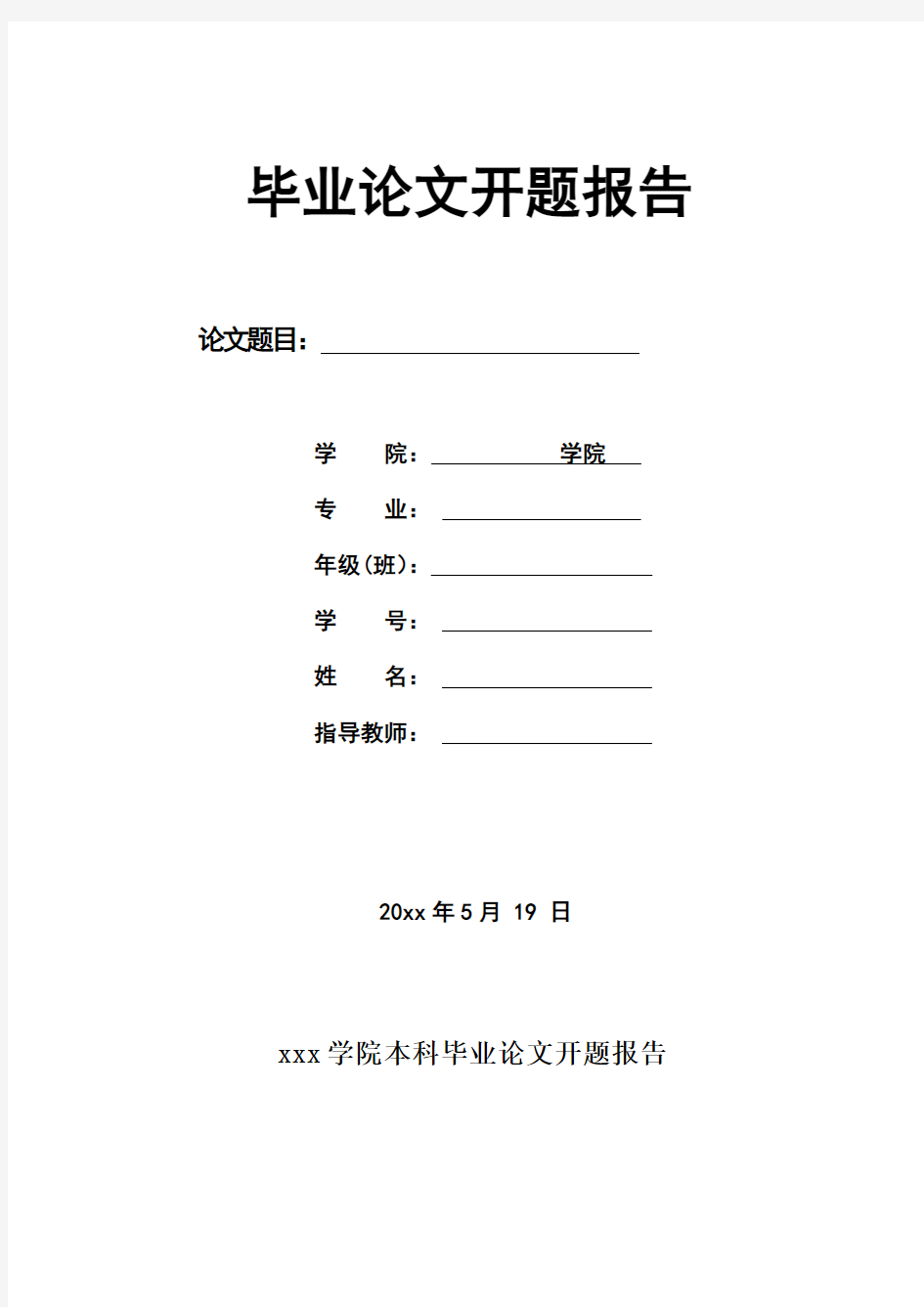 毕业论文开题报告

论文题目：

学　　院：　　　　学院

专　　业：

年级(班)：

学　　号：

姓　　名：

指导教师：

20xx 年 5 月 19 日

xxx 学院本科毕业论文开题报告